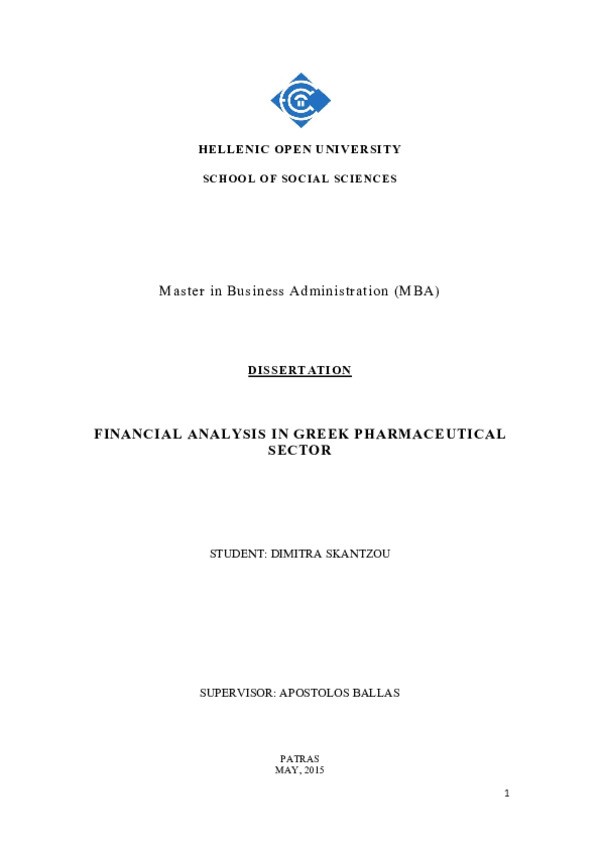 HELLENIC OPEN UNIVERSITY

SCHOOL OF SOCIAL SCIENCES

Master in Business Administration (MBA)

DISSERTATION

FINANCIAL ANALYSIS IN GREEK PHARMACEUTICAL SECTOR

STUDENT: DIMITRA SKANTZOU

SUPERVISOR: APOSTOLOS BALLAS

PATRAS
MAY, 2015

1